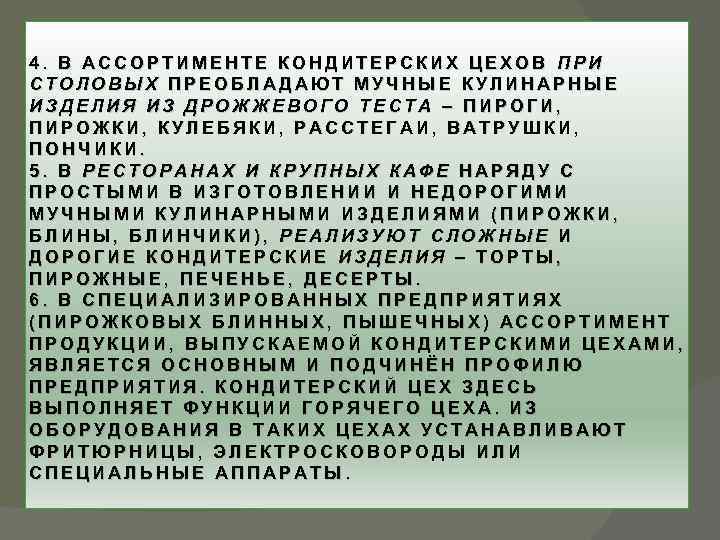 4. В АССОРТИМЕНТЕ КОНДИТЕРСКИХ ЦЕХОВ ПРИ СТОЛОВЫХ ПРЕОБЛАДАЮТ МУЧНЫЕ КУЛИНАРНЫЕ ИЗДЕЛИЯ ИЗ ДРОЖЖЕВОГО ТЕСТА – ПИРОГИ, ПИРОЖКИ, КУЛЕБЯКИ, РАССТЕГАИ, ВАТРУШКИ, ПОНЧИКИ.
5. В РЕСТОРАНАХ И КРУПНЫХ КАФЕ НАРЯДУ С ПРОСТЫМИ В ИЗГОТОВЛЕНИИ И НЕДОРОГИМИ МУЧНЫМИ КУЛИНАРНЫМИ ИЗДЕЛИЯМИ (ПИРОЖКИ, БЛИНЫ, БЛИНЧИКИ), РЕАЛИЗУЮТ СЛОЖНЫЕ И ДОРОГИЕ КОНДИТЕРСКИЕ ИЗДЕЛИЯ – ТОРТЫ, ПИРОЖНЫЕ, ПЕЧЕНЬЕ, ДЕСЕРТЫ.
6. В СПЕЦИАЛИЗИРОВАННЫХ ПРЕДПРИЯТИЯХ (ПИРОЖКОВЫХ БЛИННЫХ, ПЫШЕЧНЫХ) АССОРТИМЕНТ ПРОДУКЦИИ, ВЫПУСКАЕМОЙ КОНДИТЕРСКИМИ ЦЕХАМИ, ЯВЛЯЕТСЯ ОСНОВНЫМ И ПОДЧИНЁН ПРОФИЛЮ ПРЕДПРИЯТИЯ. КОНДИТЕРСКИЙ ЦЕХ ЗДЕСЬ ВЫПОЛНЯЕТ ФУНКЦИИ ГОРЯЧЕГО ЦЕХА. ИЗ ОБОРУДОВАНИЯ В ТАКИХ ЦЕХАХ УСТАНАВЛИВАЮТ ФРИТЮРНИЦЫ, ЭЛЕКТРОСКОВОРОДЫ ИЛИ СПЕЦИАЛЬНЫЕ АППАРАТЫ.